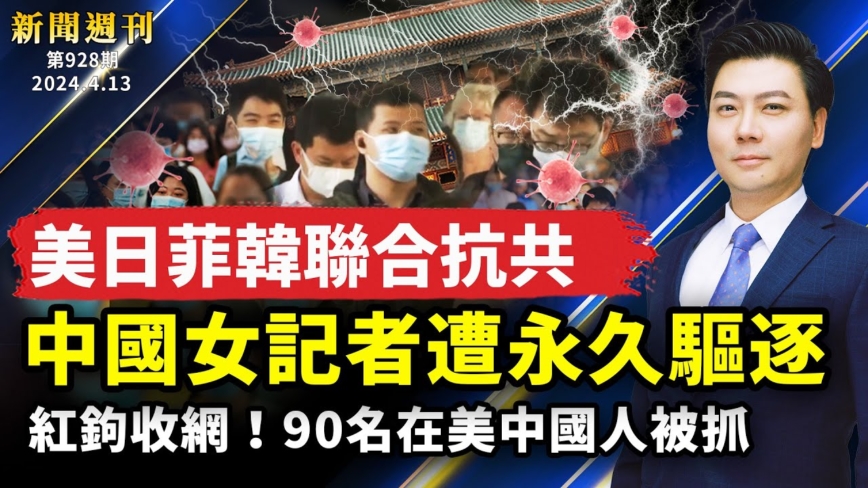 新聞週刊
第928期
2024.4.13

美日菲韓聯合抗共

中國女記者遭永久驅逐

紅鉤收網！90名在美中國人被抓